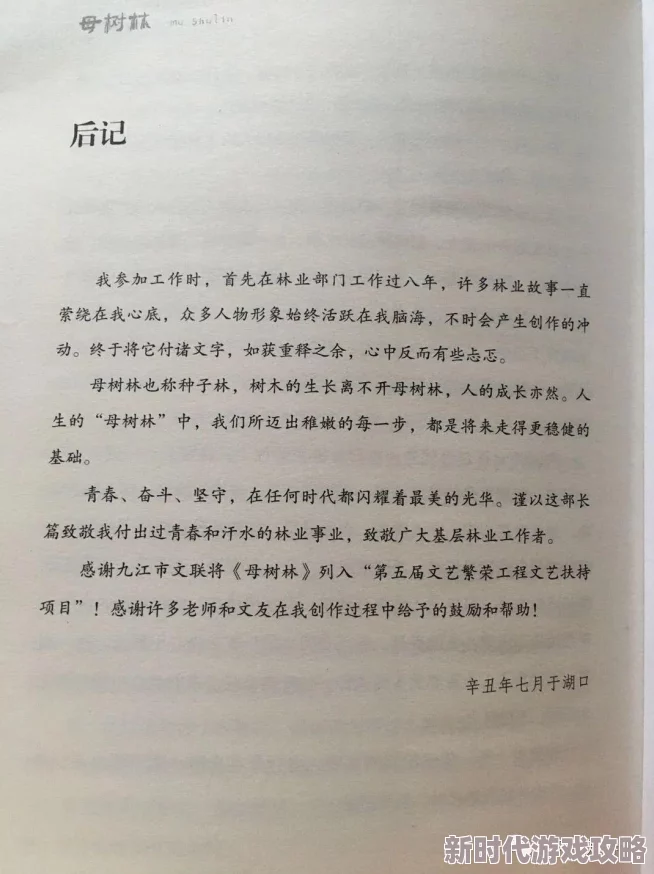 母树林 mu shulin

后记

我参加工作时，首先在林业部门工作过八年，许多林业故事一直萦绕在我心底，众多人物形象始终活跃在我脑海，不时会产生创作的冲动。终于将它付诸文字，如获重释之余，心中反而有些忐忑。

母树林也称种子林，树木的生长离不开母树林，人的成长亦然。人生的“母树林”中，我们所迈出稚嫩的每一步，都是将来走得更稳健的基础。

青春、奋斗、坚守，在任何时代都闪耀着最美的光华。谨以这部长篇致敬我付出过青春和汗水的林业事业，致敬广大基层林业工作者。

感谢九江市文联将《母树林》列入“第五届文艺繁荣工程文艺扶持项目”！感谢许多老师和文友在我创作过程中给予的鼓励和帮助！

辛丑年七月于湖口

新时代游戏攻略